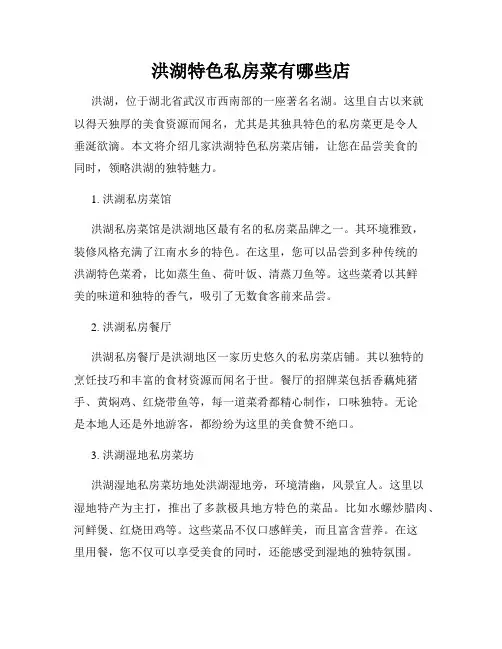 洪湖特色私房菜有哪些店

洪湖，位于湖北省武汉市西南部的一座著名名湖。这里自古以来就以得天独厚的美食资源而闻名，尤其是其独具特色的私房菜更是令人垂涎欲滴。本文将介绍几家洪湖特色私房菜店铺，让您在品尝美食的同时，领略洪湖的独特魅力。

1. 洪湖私房菜馆

洪湖私房菜馆是洪湖地区最有名的私房菜品牌之一。其环境雅致，装修风格充满了江南水乡的特色。在这里，您可以品尝到多种传统的洪湖特色菜肴，比如蒸生鱼、荷叶饭、清蒸刀鱼等。这些菜肴以其鲜美的味道和独特的香气，吸引了无数食客前来品尝。

2. 洪湖私房餐厅

洪湖私房餐厅是洪湖地区一家历史悠久的私房菜店铺。其以独特的烹饪技巧和丰富的食材资源而闻名于世。餐厅的招牌菜包括香藕炖猪手、黄焖鸡、红烧带鱼等，每一道菜肴都精心制作，口味独特。无论是本地人还是外地游客，都纷纷为这里的美食赞不绝口。

3. 洪湖湿地私房菜坊

洪湖湿地私房菜坊地处洪湖湿地旁，环境清幽，风景宜人。这里以湿地特产为主打，推出了多款极具地方特色的菜品。比如水螺炒腊肉、河鲜煲、红烧田鸡等。这些菜品不仅口感鲜美，而且富含营养。在这里用餐，您不仅可以享受美食的同时，还能感受到湿地的独特氛围。